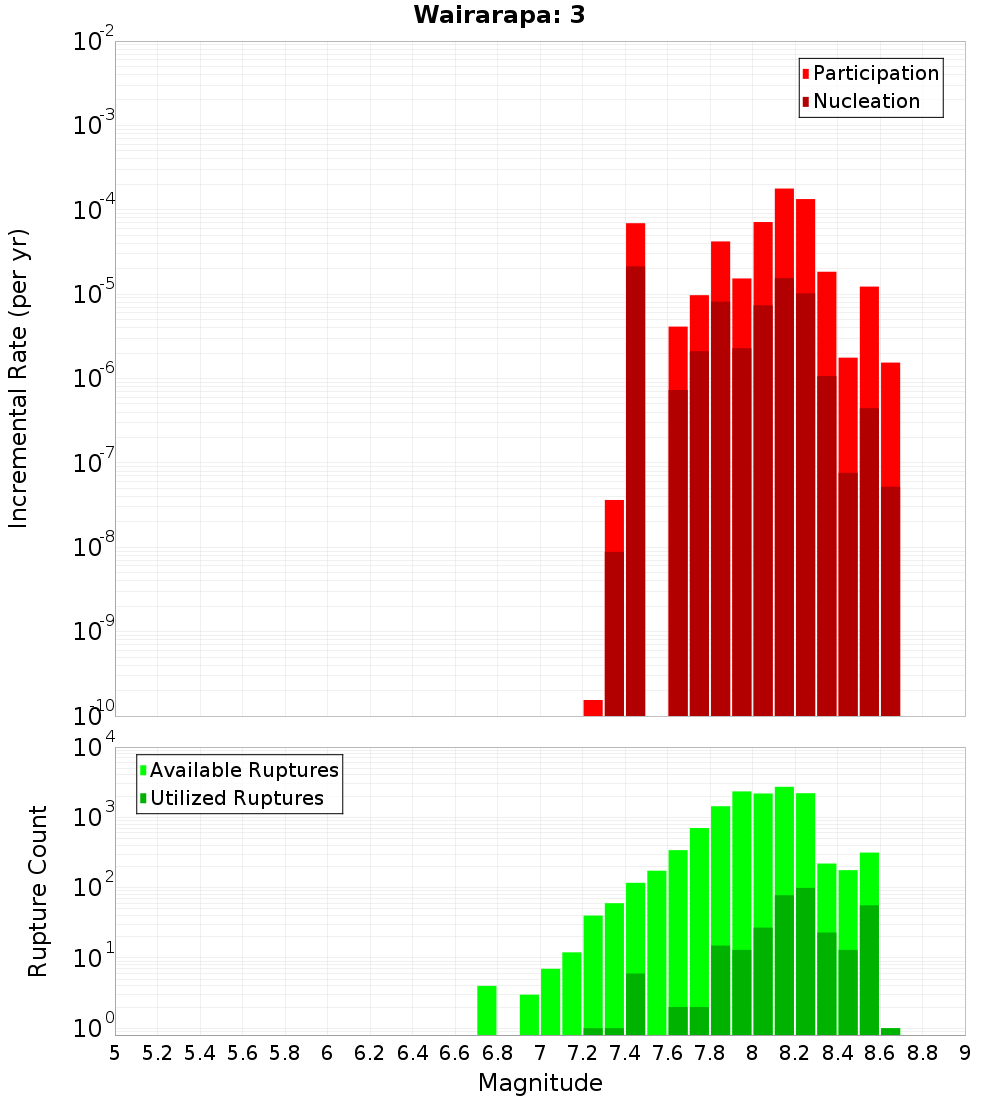 Wairarapa: 3

Participation
Nucleation

Incremental Rate (per yr)

$10^{-2}$
$10^{-3}$
$10^{-4}$
$10^{-5}$
$10^{-6}$
$10^{-7}$
$10^{-8}$
$10^{-9}$
$10^{-10}$

Available Ruptures
Utilized Ruptures

Rupture Count

$10^{4}$
$10^{3}$
$10^{2}$
$10^{1}$
$10^{0}$

5 5.2 5.4 5.6 5.8 6 6.2 6.4 6.6 6.8 7 7.2 7.4 7.6 7.8 8 8.2 8.4 8.6 8.8 9

Magnitude